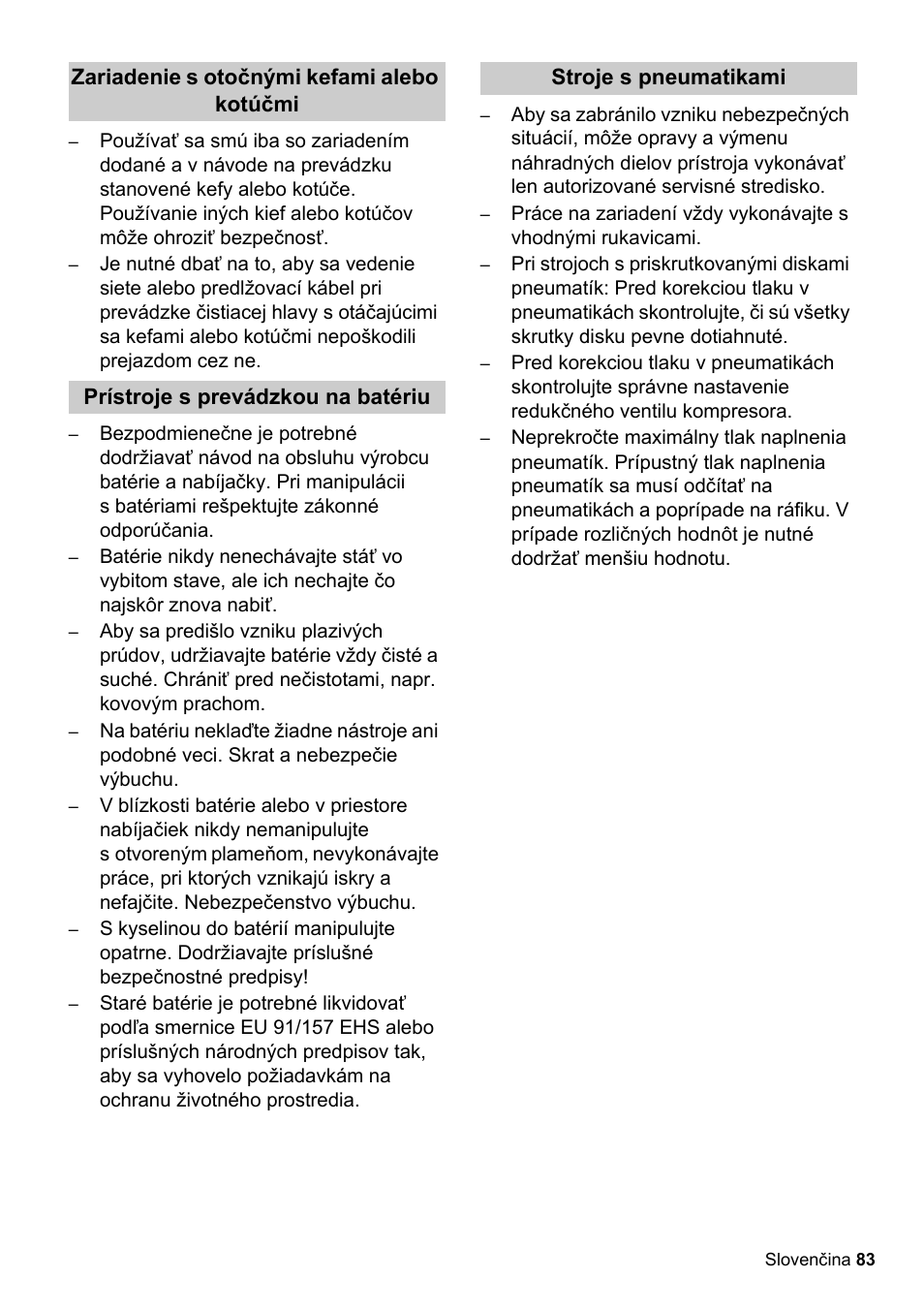 Zariadenie s otočnými kefami alebo kotúčmi

– Používať sa smú iba so zariadením dodané a v návode na prevádzku stanovené kefy alebo kotúče. Používanie iných kief alebo kotúčov môže ohroziť bezpečnosť.
– Je nutné dbať na to, aby sa vedenie siete alebo predlžovací kábel pri prevádzke čistiacej hlavy s otáčajúcimi sa kefami alebo kotúčmi nepoškodili prejazdom cez ne.

Prístroje s prevádzkou na batériu

– Bezpodmienečne je potrebné dodržiavať návod na obsluhu výrobcu batérie a nabíjačky. Pri manipulácii s batériami rešpektujte zákonné odporúčania.
– Batérie nikdy nenechávajte stáť vo vybitom stave, ale ich nechajte čo najskôr znova nabiť.
– Aby sa predišlo vzniku plazivých prúdov, udržiavajte batérie vždy čisté a suché. Chrániť pred nečistotami, napr. kovovým prachom.
– Na batériu neklaďte žiadne nástroje ani podobné veci. Skrat a nebezpečie výbuchu.
– V blízkosti batérie alebo v priestore nabíjačiek nikdy nemanipulujte s otvoreným plameňom, nevykonávajte práce, pri ktorých vznikajú iskry a nefajčite. Nebezpečenstvo výbuchu.
– S kyselinou do batérií manipulujte opatrne. Dodržiavajte príslušné bezpečnostné predpisy!
– Staré batérie je potrebné likvidovať podľa smernice EU 91/157 EHS alebo príslušných národných predpisov tak, aby sa vyhovelo požiadavkám na ochranu životného prostredia.

Stroje s pneumatikami

– Aby sa zabránilo vzniku nebezpečných situácií, môže opravy a výmenu náhradných dielov prístroja vykonávať len autorizované servisné stredisko.
– Práce na zariadení vždy vykonávajte s vhodnými rukavicami.
– Pri strojoch s priskrutkovanými diskami pneumatík: Pred korekciou tlaku v pneumatikách skontrolujte, či sú všetky skrutky disku pevne dotiahnuté.
– Pred korekciou tlaku v pneumatikách skontrolujte správne nastavenie redukčného ventilu kompresora.
– Neprekročte maximálny tlak naplnenia pneumatík. Prípustný tlak naplnenia pneumatík sa musí odčítať na pneumatikách a poprípade na ráfiku. V prípade rozličných hodnôt je nutné dodržať menšiu hodnotu.

Slovenčina 83